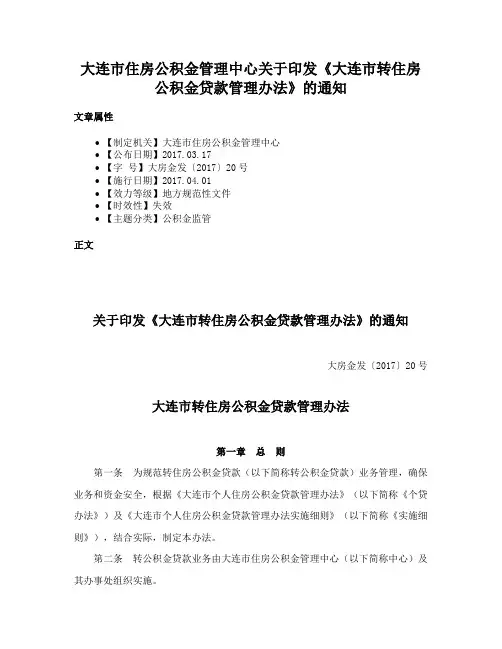 大连市住房公积金管理中心关于印发《大连市转住房公积金贷款管理办法》的通知

文章属性

• 【制定机关】大连市住房公积金管理中心
• 【公布日期】2017.03.17
• 【字　号】大房金发〔2017〕20号
• 【施行日期】2017.04.01
• 【效力等级】地方规范性文件
• 【时效性】失效
• 【主题分类】公积金监管

正文

关于印发《大连市转住房公积金贷款管理办法》的通知

大房金发〔2017〕20号

大连市转住房公积金贷款管理办法

第一章　总　则

第一条　为规范转住房公积金贷款（以下简称转公积金贷款）业务管理，确保业务和资金安全，根据《大连市个人住房公积金贷款管理办法》（以下简称《个贷办法》）及《大连市个人住房公积金贷款管理办法实施细则》（以下简称《实施细则》），结合实际，制定本办法。

第二条　转公积金贷款业务由大连市住房公积金管理中心（以下简称中心）及其办事处组织实施。